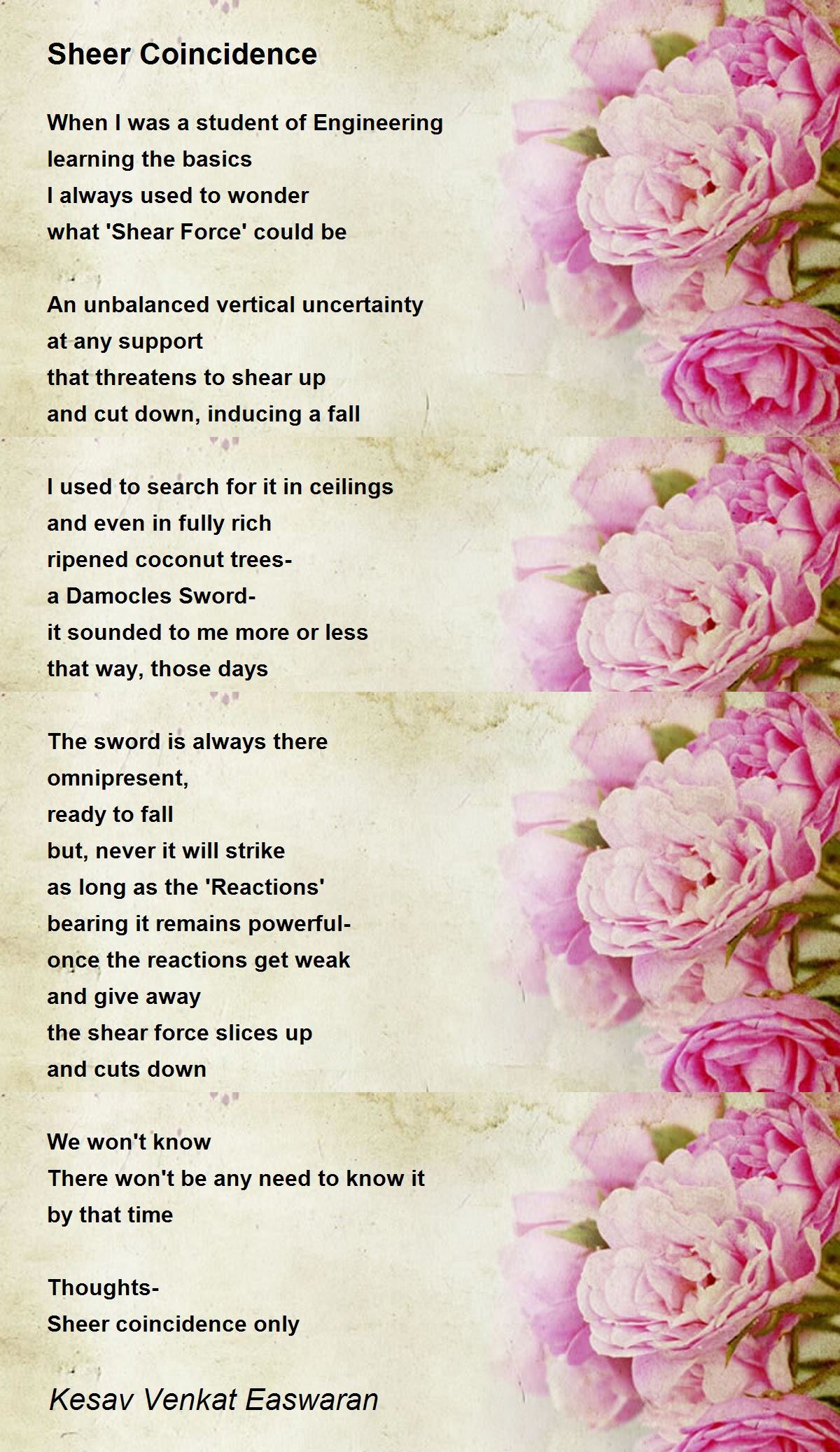 Sheer Coincidence

When I was a student of Engineering
learning the basics
I always used to wonder
what 'Shear Force' could be

An unbalanced vertical uncertainty
at any support
that threatens to shear up
and cut down, inducing a fall

I used to search for it in ceilings
and even in fully rich
ripened coconut trees-
a Damocles Sword-
it sounded to me more or less
that way, those days

The sword is always there
omnipresent,
ready to fall
but, never it will strike
as long as the 'Reactions'
bearing it remains powerful-
once the reactions get weak
and give away
the shear force slices up
and cuts down

We won't know
There won't be any need to know it
by that time

Thoughts-
Sheer coincidence only

Kesav Venkat Easwaran